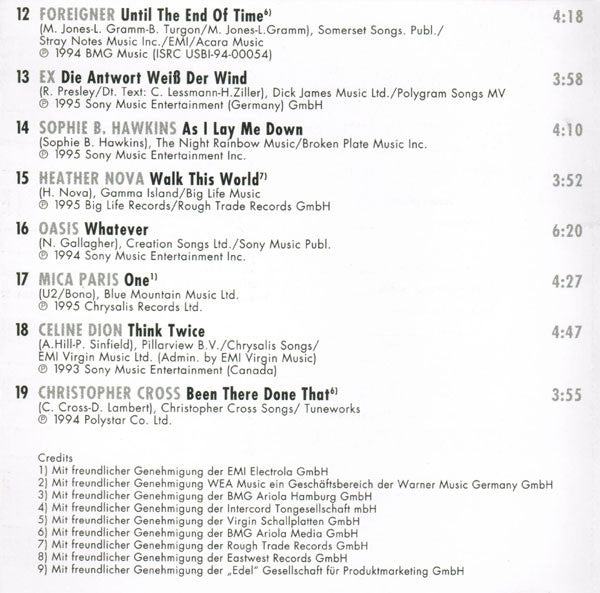 12 FOREIGNER Until The End Of Time$^{6)}$ 4:18
(M. Jones-L. Gramm-B. Turgon/M. Jones-L.Gramm), Somerset Songs. Publ./ Stray Notes Music Inc./EMI/Acara Music
℗ 1994 BMG Music (ISRC USBI-94-00054)

13 EX Die Antwort Weiß Der Wind 3:58
(R. Presley/Dt. Text: C. Lessmann-H.Ziller), Dick James Music Ltd./Polygram Songs MV
℗ 1995 Sony Music Entertainment (Germany) GmbH

14 SOPHIE B. HAWKINS As I Lay Me Down 4:10
(Sophie B. Hawkins), The Night Rainbow Music/Broken Plate Music Inc.
℗ 1995 Sony Music Entertainment Inc.

15 HEATHER NOVA Walk This World$^{7)}$ 3:52
(H. Nova), Gamma Island/Big Life Music
℗ 1995 Big Life Records/Rough Trade Records GmbH

16 OASIS Whatever 6:20
(N. Gallagher), Creation Songs Ltd./Sony Music Publ.
℗ 1994 Sony Music Entertainment Inc.

17 MICA PARIS One$^{1)}$ 4:27
(U2/Bono), Blue Mountain Music Ltd.
℗ 1995 Chrysalis Records Ltd.

18 CELINE DION Think Twice 4:47
(A.Hill-P. Sinfield), Pillarview B.V./Chrysalis Songs/ EMI Virgin Music Ltd. (Admin. by EMI Virgin Music)
℗ 1993 Sony Music Entertainment (Canada)

19 CHRISTOPHER CROSS Been There Done That$^{6)}$ 3:55
(C. Cross-D. Lambert), Christopher Cross Songs/ Tuneworks
℗ 1994 Polystar Co. Ltd.

Credits
1) Mit freundlicher Genehmigung der EMI Electrola GmbH
2) Mit freundlicher Genehmigung WEA Music ein Geschäftsbereich der Warner Music Germany GmbH
3) Mit freundlicher Genehmigung der BMG Ariola Hamburg GmbH
4) Mit freundlicher Genehmigung der Intercord Tongesellschaft mbH
5) Mit freundlicher Genehmigung der Virgin Schallplatten GmbH
6) Mit freundlicher Genehmigung der BMG Ariola Media GmbH
7) Mit freundlicher Genehmigung der Rough Trade Records GmbH
8) Mit freundlicher Genehmigung der Eastwest Records GmbH
9) Mit freundlicher Genehmigung der „Edel" Gesellschaft für Produktmarketing GmbH